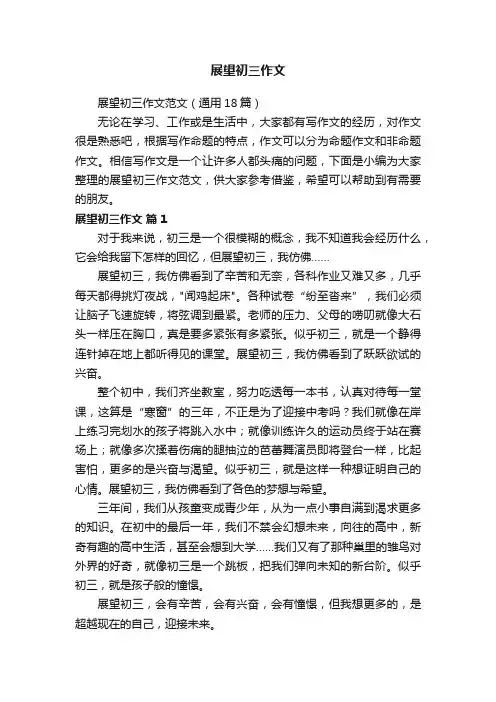 展望初三作文

展望初三作文范文（通用18篇）

无论在学习、工作或是生活中，大家都有写作文的经历，对作文很是熟悉吧，根据写作命题的特点，作文可以分为命题作文和非命题作文。相信写作文是一个让许多人都头痛的问题，下面是小编为大家整理的展望初三作文范文，供大家参考借鉴，希望可以帮助到有需要的朋友。

展望初三作文 篇1

对于我来说，初三是一个很模糊的概念，我不知道我会经历什么，它会给我留下怎样的回忆，但展望初三，我仿佛……

展望初三，我仿佛看到了辛苦和无奈，各科作业又难又多，几乎每天都得挑灯夜战，"闻鸡起床"。各种试卷“纷至沓来”，我们必须让脑子飞速旋转，将弦调到最紧。老师的压力、父母的唠叨就像大石头一样压在胸口，真是要多紧张有多紧张。似乎初三，就是一个静得连针掉在地上都听得见的课堂。展望初三，我仿佛看到了跃跃欲试的兴奋。

整个初中，我们齐坐教室，努力吃透每一本书，认真对待每一堂课，这算是“寒窗”的三年，不正是为了迎接中考吗？我们就像在岸上练习完划水的孩子将跳入水中；就像训练许久的运动员终于站在赛场上；就像多次揉着伤痛的腿抽泣的芭蕾舞演员即将登台一样，比起害怕，更多的是兴奋与渴望。似乎初三，就是这样一种想证明自己的心情。展望初三，我仿佛看到了各色的梦想与希望。

三年间，我们从孩童变成青少年，从为一点小事自满到渴求更多的知识。在初中的最后一年，我们不禁会幻想未来，向往的高中，新奇有趣的高中生活，甚至会想到大学……我们又有了那种巢里的雏鸟对外界的好奇，就像初三是一个跳板，把我们弹向未知的新台阶。似乎初三，就是孩子般的憧憬。

展望初三，会有辛苦，会有兴奋，会有憧憬，但我想更多的，是超越现在的自己，迎接未来。